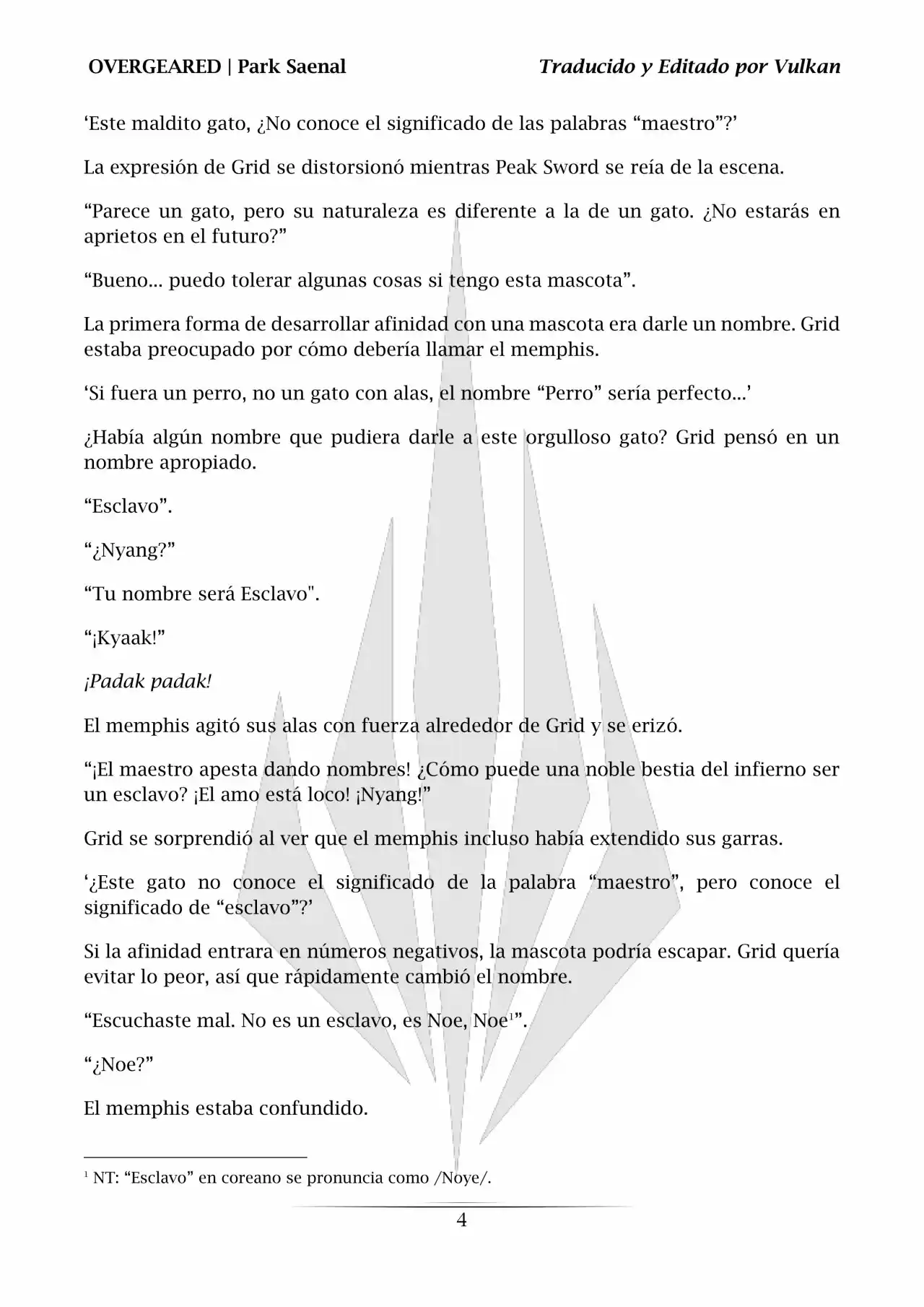 OVERGEARED | Park Saenal

Traducido y Editado por Vulkan

‘Este maldito gato, ¿No conoce el significado de las palabras “maestro”?’

La expresión de Grid se distorsionó mientras Peak Sword se reía de la escena.

“Parece un gato, pero su naturaleza es diferente a la de un gato. ¿No estarás en aprietos en el futuro?”

“Bueno... puedo tolerar algunas cosas si tengo esta mascota”.

La primera forma de desarrollar afinidad con una mascota era darle un nombre. Grid estaba preocupado por cómo debería llamar el memphis.

‘Si fuera un perro, no un gato con alas, el nombre “Perro” sería perfecto...’

¿Había algún nombre que pudiera darle a este orgulloso gato? Grid pensó en un nombre apropiado.

“Esclavo”.

“¿Nyang?”

“Tu nombre será Esclavo".

“¡Kyaak!”

¡Padak padak!

El memphis agitó sus alas con fuerza alrededor de Grid y se erizó.

“¡El maestro apesta dando nombres! ¿Cómo puede una noble bestia del infierno ser un esclavo? ¡El amo está loco! ¡Nyang!”

Grid se sorprendió al ver que el memphis incluso había extendido sus garras.

‘¿Este gato no conoce el significado de la palabra “maestro”, pero conoce el significado de “esclavo”?’

Si la afinidad entrara en números negativos, la mascota podría escapar. Grid quería evitar lo peor, así que rápidamente cambió el nombre.

“Escuchaste mal. No es un esclavo, es Noe, Noe$^1$”.

“¿Noe?”

El memphis estaba confundido.

$^1$ NT: “Esclavo” en coreano se pronuncia como /Noye/.

4